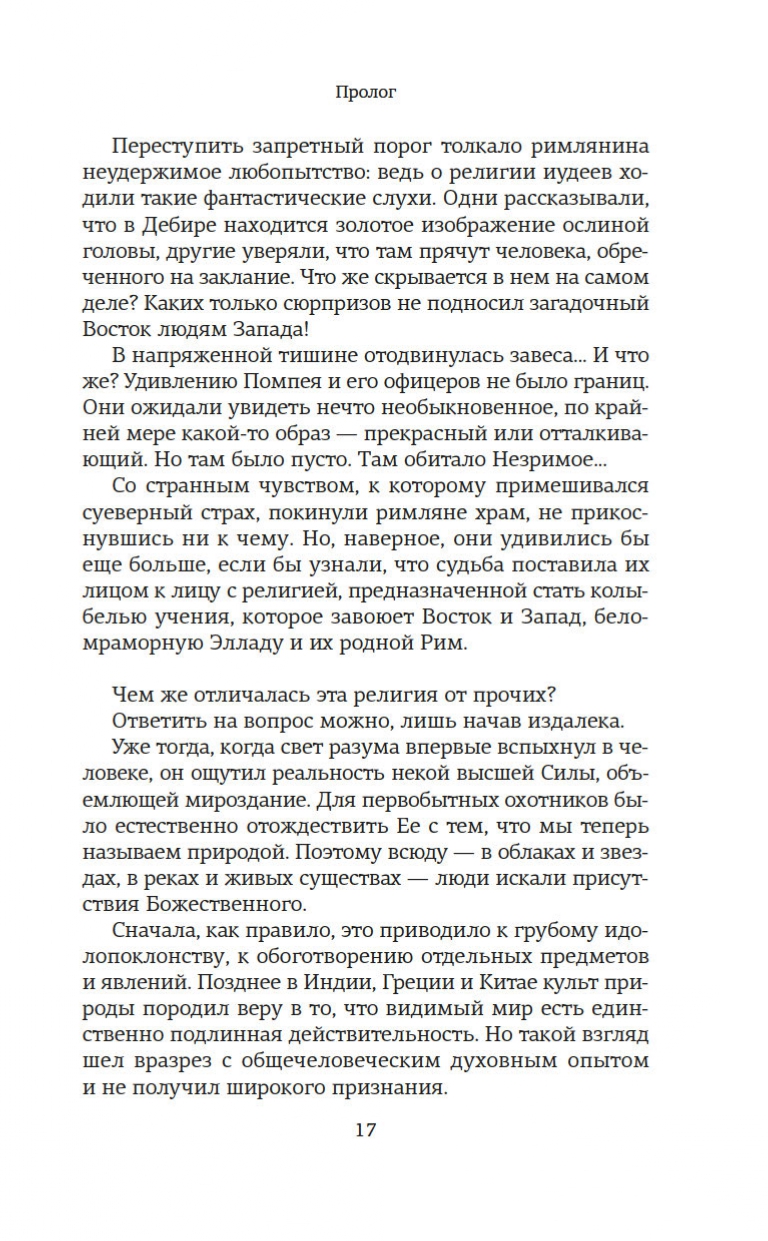 Пролог

Переступить запретный порог толкало римлянина неудержимое любопытство: ведь о религии иудеев ходили такие фантастические слухи. Одни рассказывали, что в Дебире находится золотое изображение ослиной головы, другие уверяли, что там прячут человека, обреченного на заклание. Что же скрывается в нем на самом деле? Каких только сюрпризов не подносил загадочный Восток людям Запада!

В напряженной тишине отодвинулась завеса... И что же? Удивлению Помпея и его офицеров не было границ. Они ожидали увидеть нечто необыкновенное, по крайней мере какой-то образ — прекрасный или отталкивающий. Но там было пусто. Там обитало Незримое...

Со странным чувством, к которому примешивался суеверный страх, покинули римляне храм, не прикоснувшись ни к чему. Но, наверное, они удивились бы еще больше, если бы узнали, что судьба поставила их лицом к лицу с религией, предназначенной стать колыбелью учения, которое завоюет Восток и Запад, беломраморную Элладу и их родной Рим.

Чем же отличалась эта религия от прочих?

Ответить на вопрос можно, лишь начав издалека.

Уже тогда, когда свет разума впервые вспыхнул в человеке, он ощутил реальность некой высшей Силы, объемлющей мироздание. Для первобытных охотников было естественно отождествить Ее с тем, что мы теперь называем природой. Поэтому всюду — в облаках и звездах, в реках и живых существах — люди искали присутствия Божественного.

Сначала, как правило, это приводило к грубому идолопоклонству, к обоготворению отдельных предметов и явлений. Позднее в Индии, Греции и Китае культ природы породил веру в то, что видимый мир есть единственно подлинная действительность. Но такой взгляд шел вразрез с общечеловеческим духовным опытом и не получил широкого признания.

17